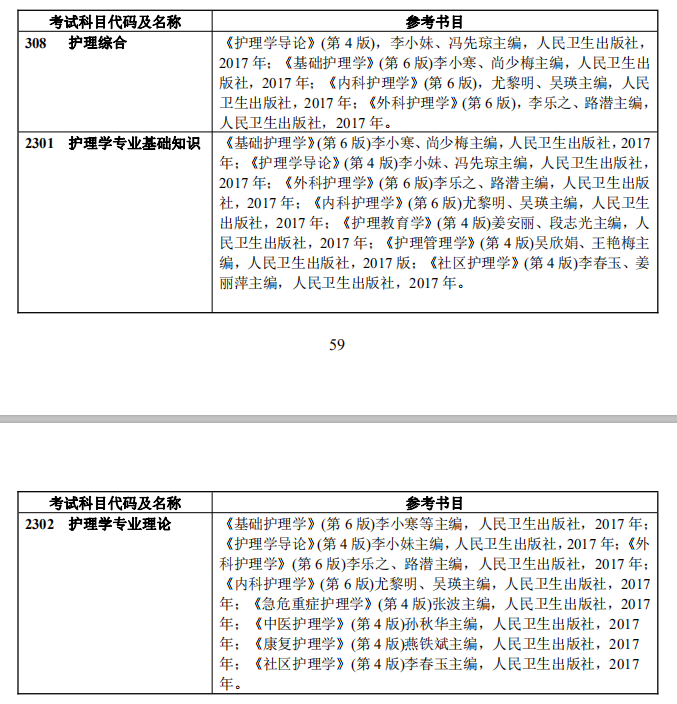 | 考试科目代码及名称 | 参考书目 |
|---|---|
| 308 护理综合 | 《护理学导论》(第 4 版)，李小妹、冯先琼主编，人民卫生出版社，2017 年；《基础护理学》(第 6 版)李小寒、尚少梅主编，人民卫生出版社，2017 年；《内科护理学》(第 6 版)，尤黎明、吴瑛主编，人民卫生出版社，2017 年；《外科护理学》(第 6 版)，李乐之、路潜主编，人民卫生出版社，2017 年。 |
| 2301 护理学专业基础知识 | 《基础护理学》(第 6 版)李小寒、尚少梅主编，人民卫生出版社，2017 年；《护理学导论》(第 4 版)李小妹、冯先琼主编，人民卫生出版社，2017 年；《外科护理学》(第 6 版)李乐之、路潜主编，人民卫生出版社，2017 年；《内科护理学》(第 6 版)尤黎明、吴瑛主编，人民卫生出版社，2017 年；《护理教育学》(第 4 版)姜安丽、段志光主编，人民卫生出版社，2017 年；《护理管理学》(第 4 版)吴欣娟、王艳梅主编，人民卫生出版社，2017 版；《社区护理学》(第 4 版)李春玉、姜丽萍主编，人民卫生出版社，2017 年。 |

59

| 考试科目代码及名称 | 参考书目 |
|---|---|
| 2302 护理学专业理论 | 《基础护理学》(第 6 版)李小寒等主编，人民卫生出版社，2017 年；《护理学导论》(第 4 版)李小妹主编，人民卫生出版社，2017 年；《外科护理学》(第 6 版)李乐之、路潜主编，人民卫生出版社，2017 年；《内科护理学》(第 6 版)尤黎明、吴瑛主编，人民卫生出版社，2017 年；《急危重症护理学》(第 4 版)张波主编，人民卫生出版社，2017 年；《中医护理学》(第 4 版)孙秋华主编，人民卫生出版社，2017 年；《康复护理学》(第 4 版)燕铁斌主编，人民卫生出版社，2017 年；《社区护理学》(第 4 版)李春玉主编，人民卫生出版社，2017 年。 |